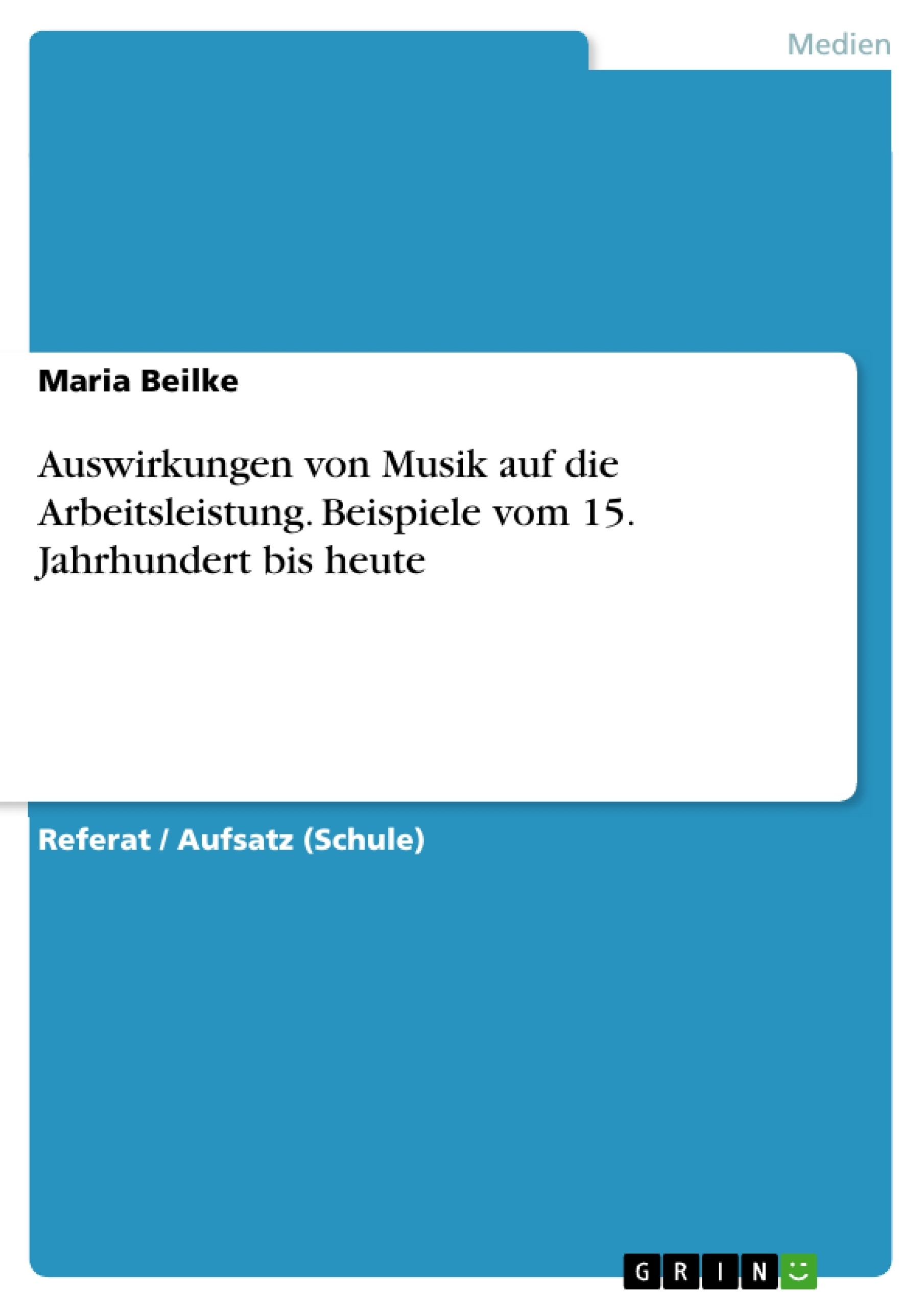 Medien

Maria Beilke

Auswirkungen von Musik auf die Arbeitsleistung. Beispiele vom 15. Jahrhundert bis heute

Referat / Aufsatz (Schule)

GRIN